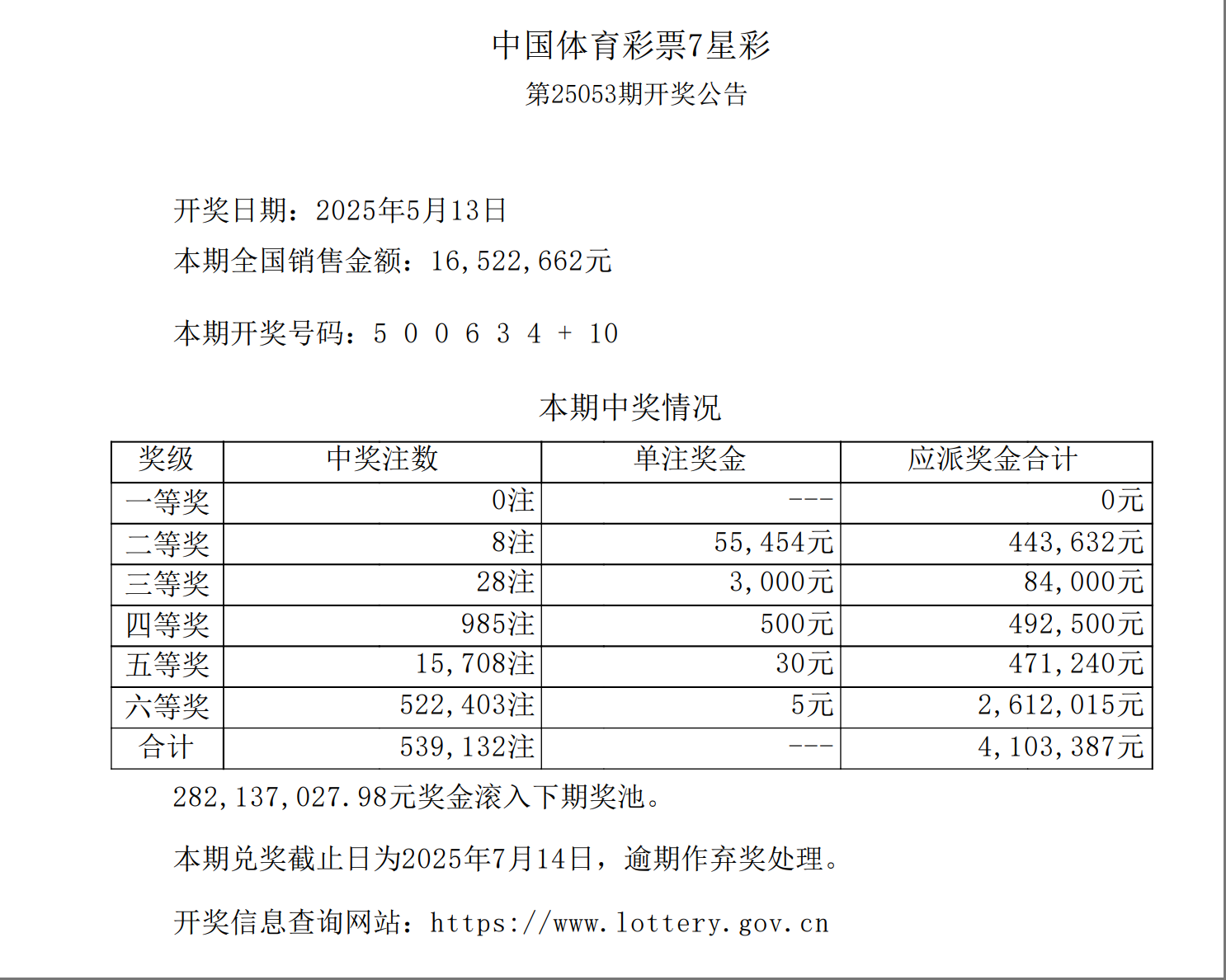 中国体育彩票7星彩

第25053期开奖公告

开奖日期：2025年5月13日

本期全国销售金额：16,522,662元

本期开奖号码：5 0 0 6 3 4 + 10

本期中奖情况

| 奖级 | 中奖注数 | 单注奖金 | 应派奖金合计 |
|---|---|---|---|
| 一等奖 | 0注 | --- | 0元 |
| 二等奖 | 8注 | 55,454元 | 443,632元 |
| 三等奖 | 28注 | 3,000元 | 84,000元 |
| 四等奖 | 985注 | 500元 | 492,500元 |
| 五等奖 | 15,708注 | 30元 | 471,240元 |
| 六等奖 | 522,403注 | 5元 | 2,612,015元 |
| 合计 | 539,132注 | --- | 4,103,387元 |

282,137,027.98元奖金滚入下期奖池。

本期兑奖截止日为2025年7月14日，逾期作弃奖处理。

开奖信息查询网站：https://www.lottery.gov.cn